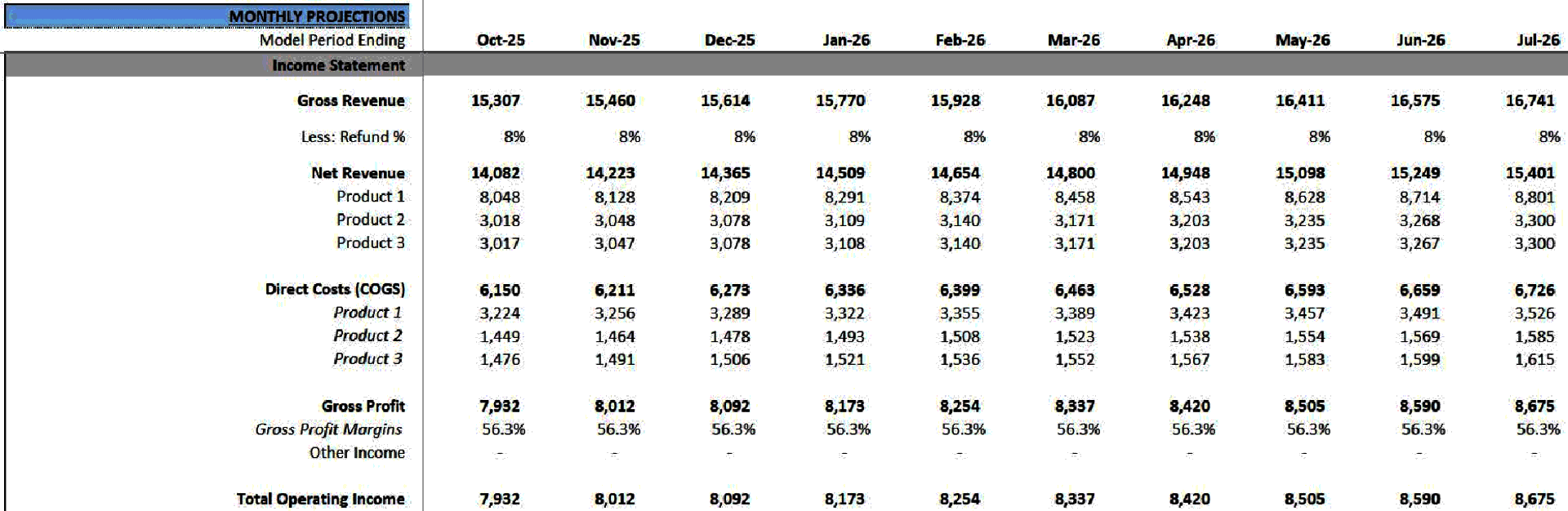 | MONTHLY PROJECTIONS | | | | | | | | | | |
|---|---|---|---|---|---|---|---|---|---|---|
| Model Period Ending | Oct-25 | Nov-25 | Dec-25 | Jan-26 | Feb-26 | Mar-26 | Apr-26 | May-26 | Jun-26 | Jul-26 |
| Income Statement | | | | | | | | | | |
| Gross Revenue | 15,307 | 15,460 | 15,614 | 15,770 | 15,928 | 16,087 | 16,248 | 16,411 | 16,575 | 16,741 |
| Less: Refund % | 8% | 8% | 8% | 8% | 8% | 8% | 8% | 8% | 8% | 8% |
| Net Revenue | 14,082 | 14,223 | 14,365 | 14,509 | 14,654 | 14,800 | 14,948 | 15,098 | 15,249 | 15,401 |
| Product 1 | 8,048 | 8,128 | 8,209 | 8,291 | 8,374 | 8,458 | 8,543 | 8,628 | 8,714 | 8,801 |
| Product 2 | 3,018 | 3,048 | 3,078 | 3,109 | 3,140 | 3,171 | 3,203 | 3,235 | 3,268 | 3,300 |
| Product 3 | 3,017 | 3,047 | 3,078 | 3,108 | 3,140 | 3,171 | 3,203 | 3,235 | 3,267 | 3,300 |
| Direct Costs (COGS) | 6,150 | 6,211 | 6,273 | 6,336 | 6,399 | 6,463 | 6,528 | 6,593 | 6,659 | 6,726 |
| Product 1 | 3,224 | 3,256 | 3,289 | 3,322 | 3,355 | 3,389 | 3,423 | 3,457 | 3,491 | 3,526 |
| Product 2 | 1,449 | 1,464 | 1,478 | 1,493 | 1,508 | 1,523 | 1,538 | 1,554 | 1,569 | 1,585 |
| Product 3 | 1,476 | 1,491 | 1,506 | 1,521 | 1,536 | 1,552 | 1,567 | 1,583 | 1,599 | 1,615 |
| Gross Profit | 7,932 | 8,012 | 8,092 | 8,173 | 8,254 | 8,337 | 8,420 | 8,505 | 8,590 | 8,675 |
| Gross Profit Margins | 56.3% | 56.3% | 56.3% | 56.3% | 56.3% | 56.3% | 56.3% | 56.3% | 56.3% | 56.3% |
| Other Income | - | - | - | - | - | - | - | - | - | - |
| Total Operating Income | 7,932 | 8,012 | 8,092 | 8,173 | 8,254 | 8,337 | 8,420 | 8,505 | 8,590 | 8,675 |